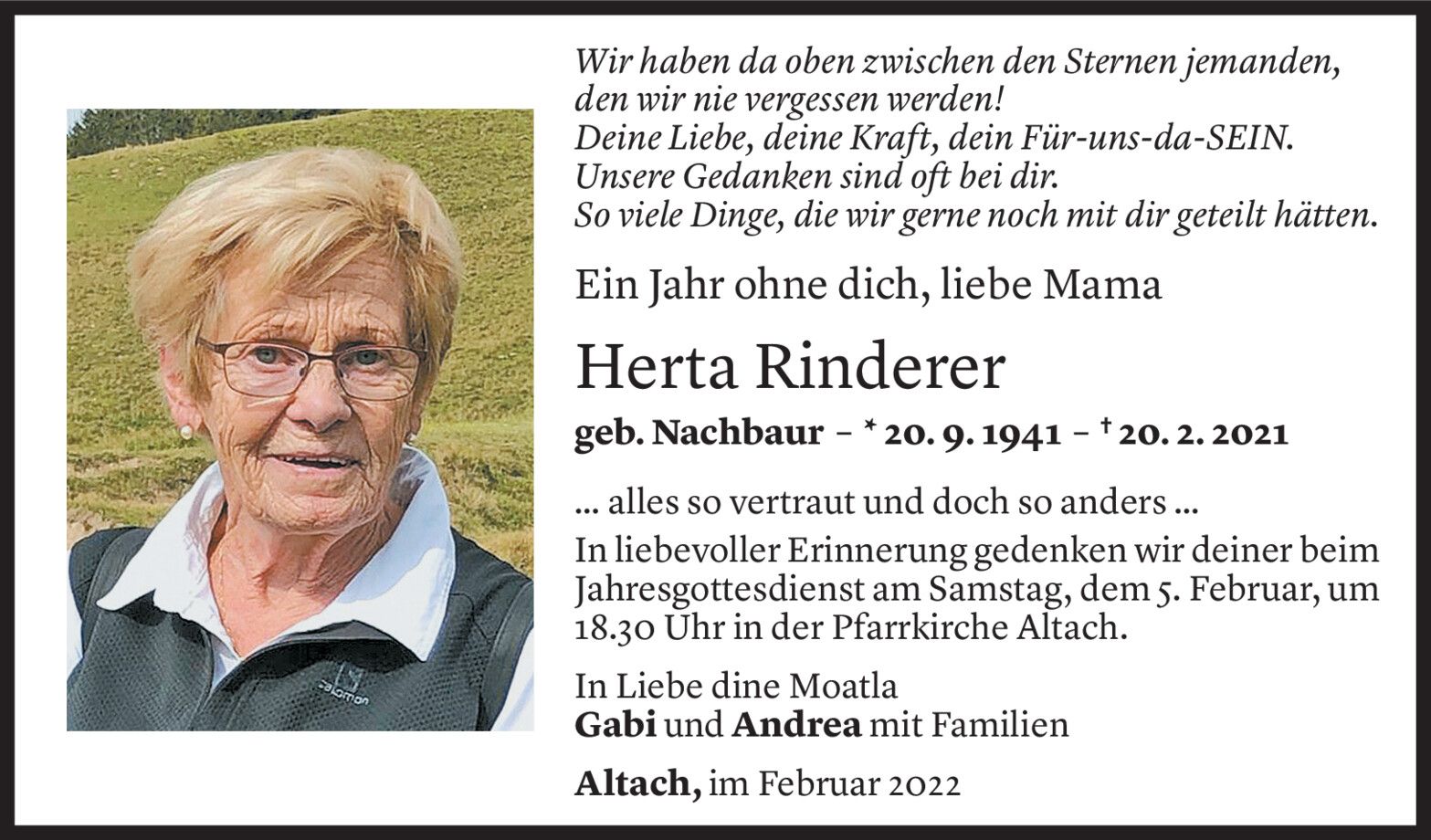 Wir haben da oben zwischen den Sternen jemanden,
den wir nie vergessen werden!
Deine Liebe, deine Kraft, dein Für-uns-da-SEIN.
Unsere Gedanken sind oft bei dir.
So viele Dinge, die wir gerne noch mit dir geteilt hätten.

Ein Jahr ohne dich, liebe Mama

Herta Rinderer

geb. Nachbaur – * 20. 9. 1941 – † 20. 2. 2021

... alles so vertraut und doch so anders ...
In liebevoller Erinnerung gedenken wir deiner beim Jahresgottesdienst am Samstag, dem 5. Februar, um 18.30 Uhr in der Pfarrkirche Altach.

In Liebe dine Moatla
Gabi und Andrea mit Familien

Altach, im Februar 2022